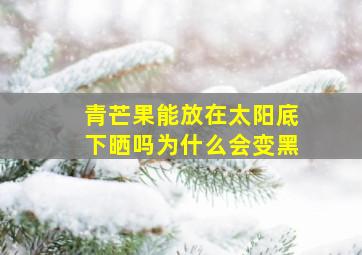 青芒果能放在太阳底下晒吗为什么会变黑